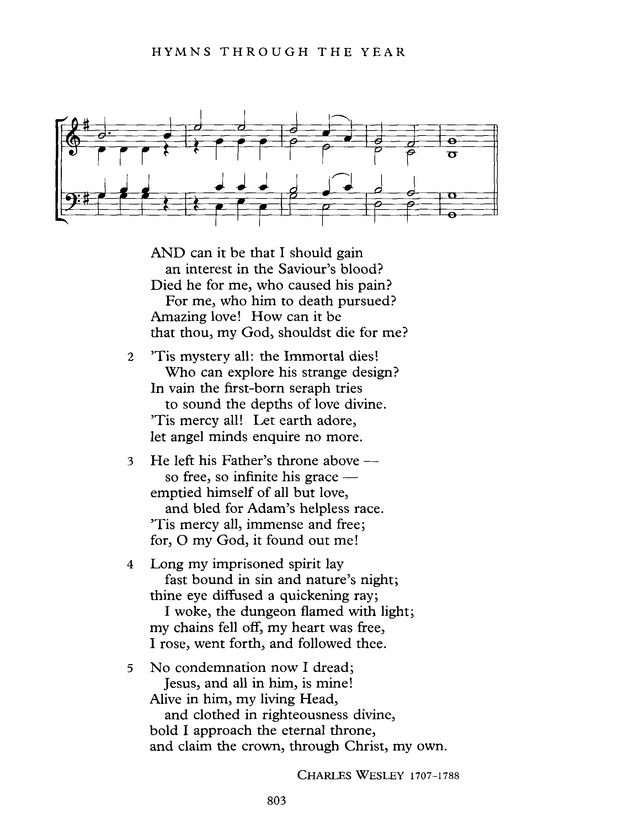 HYMNS THROUGH THE YEAR

AND can it be that I should gain an interest in the Saviour's blood? Died he for me, who caused his pain? For me, who him to death pursued? Amazing love! How can it be that thou, my God, shouldst die for me?

2 'Tis mystery all: the Immortal dies! Who can explore his strange design? In vain the first-born seraph tries to sound the depths of love divine. 'Tis mercy all! Let earth adore, let angel minds enquire no more.

3 He left his Father's throne above — so free, so infinite his grace — emptied himself of all but love, and bled for Adam's helpless race. 'Tis mercy all, immense and free; for, O my God, it found out me!

4 Long my imprisoned spirit lay fast bound in sin and nature's night; thine eye diffused a quickening ray; I woke, the dungeon flamed with light; my chains fell off, my heart was free, I rose, went forth, and followed thee.

5 No condemnation now I dread; Jesus, and all in him, is mine! Alive in him, my living Head, and clothed in righteousness divine, bold I approach the eternal throne, and claim the crown, through Christ, my own.

CHARLES WESLEY 1707-1788

803